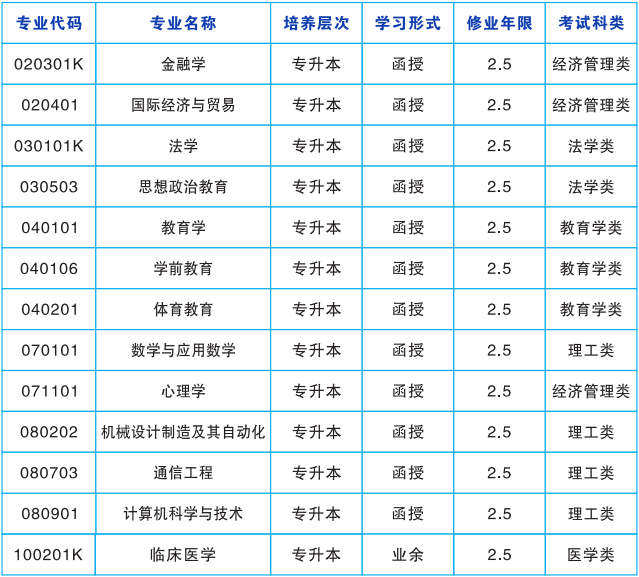 | 专业代码 | 专业名称 | 培养层次 | 学习形式 | 修业年限 | 考试科类 |
|---|---|---|---|---|---|
| 020301K | 金融学 | 专升本 | 函授 | 2.5 | 经济管理类 |
| 020401 | 国际经济与贸易 | 专升本 | 函授 | 2.5 | 经济管理类 |
| 030101K | 法学 | 专升本 | 函授 | 2.5 | 法学类 |
| 030503 | 思想政治教育 | 专升本 | 函授 | 2.5 | 法学类 |
| 040101 | 教育学 | 专升本 | 函授 | 2.5 | 教育学类 |
| 040106 | 学前教育 | 专升本 | 函授 | 2.5 | 教育学类 |
| 040201 | 体育教育 | 专升本 | 函授 | 2.5 | 教育学类 |
| 070101 | 数学与应用数学 | 专升本 | 函授 | 2.5 | 理工类 |
| 071101 | 心理学 | 专升本 | 函授 | 2.5 | 经济管理类 |
| 080202 | 机械设计制造及其自动化 | 专升本 | 函授 | 2.5 | 理工类 |
| 080703 | 通信工程 | 专升本 | 函授 | 2.5 | 理工类 |
| 080901 | 计算机科学与技术 | 专升本 | 函授 | 2.5 | 理工类 |
| 100201K | 临床医学 | 专升本 | 业余 | 2.5 | 医学类 |